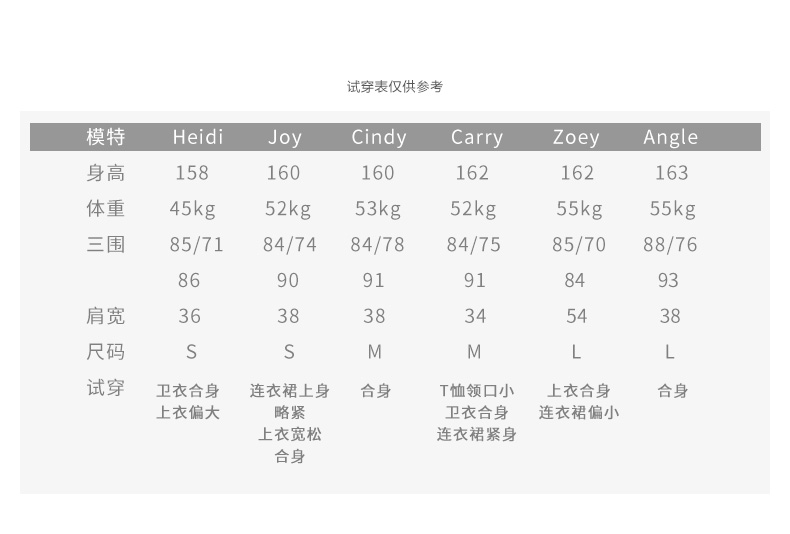 试穿表仅供参考

| 模特 | Heidi | Joy | Cindy | Carry | Zoey | Angle |
|---|---|---|---|---|---|---|
| 身高 | 158 | 160 | 160 | 162 | 162 | 163 |
| 体重 | 45kg | 52kg | 53kg | 52kg | 55kg | 55kg |
| 三围 | 85/71 | 84/74 | 84/78 | 84/75 | 85/70 | 88/76 |
|  | 86 | 90 | 91 | 91 | 84 | 93 |
| 肩宽 | 36 | 38 | 38 | 34 | 54 | 38 |
| 尺码 | S | S | M | M | L | L |
| 试穿 | 卫衣合身 上衣偏大 | 连衣裙上身略紧 上衣宽松合身 | 合身 | T恤领口小 卫衣合身 连衣裙紧身 | 上衣合身 连衣裙偏小 | 合身 |